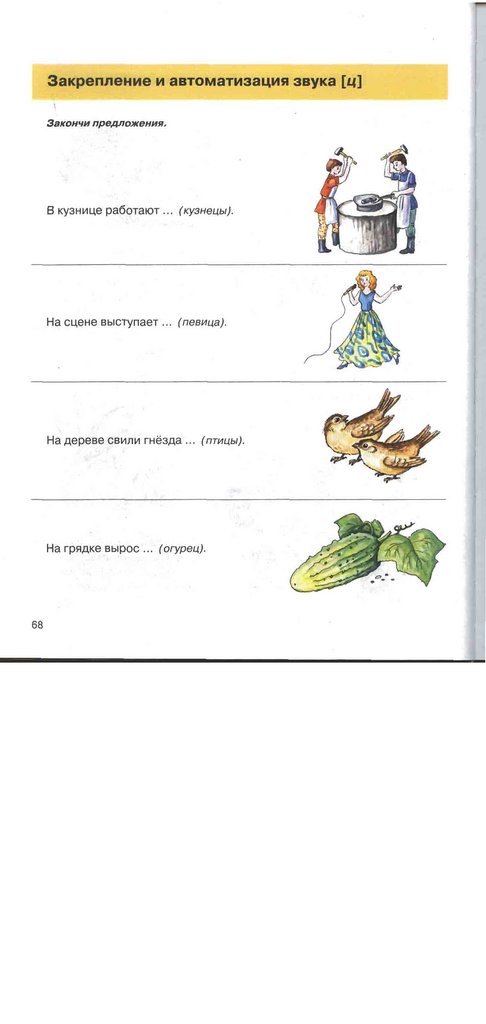 Закрепление и автоматизация звука [ц]

Закончи предложения.

В кузнице работают ... (кузнецы).

На сцене выступает ... (певица).

На дереве свили гнёзда ... (птицы).

На грядке вырос ... (огурец).

68